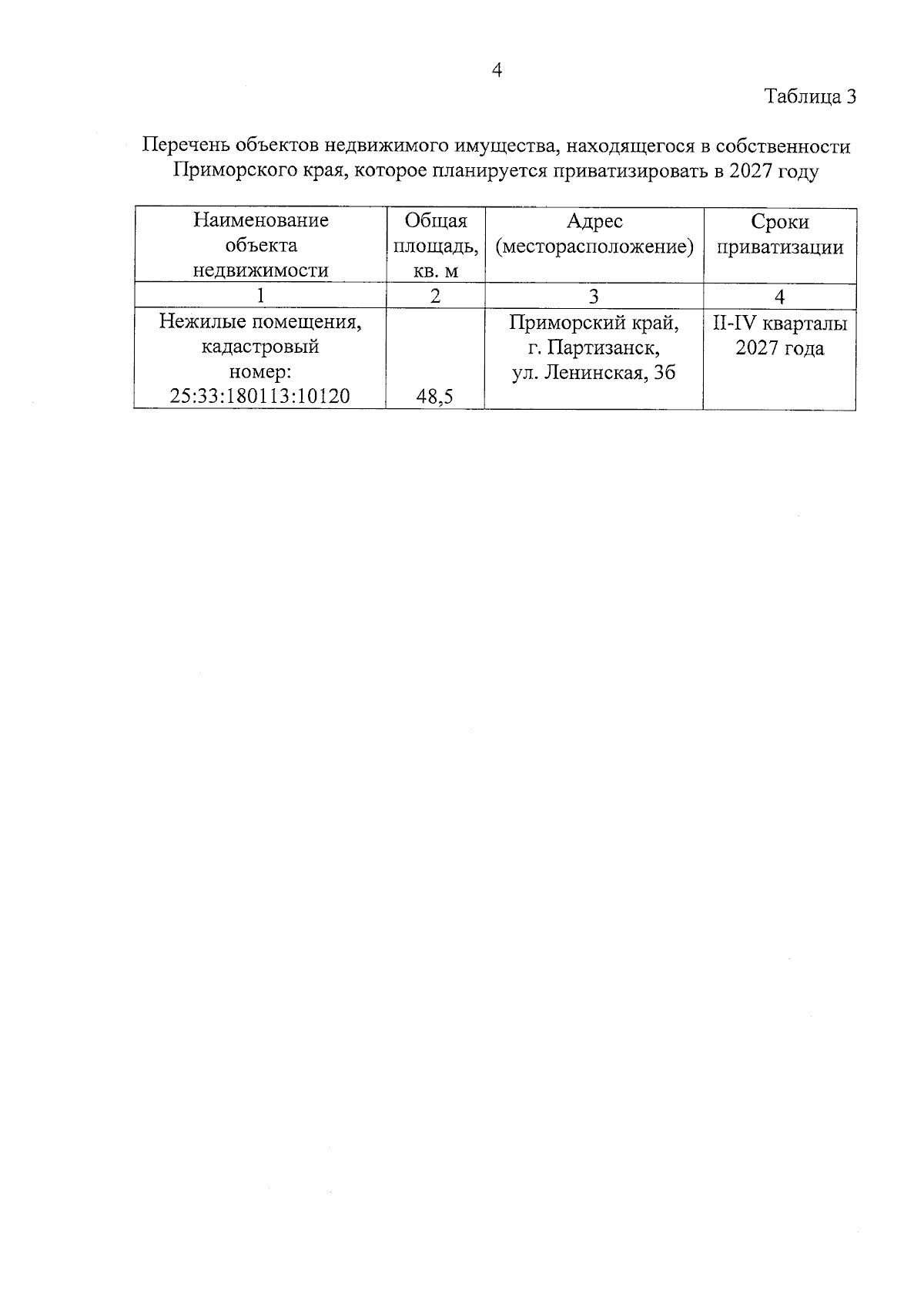 4

Таблица 3

Перечень объектов недвижимого имущества, находящегося в собственности Приморского края, которое планируется приватизировать в 2027 году

| Наименование объекта недвижимости | Общая площадь, кв. м | Адрес (месторасположение) | Сроки приватизации |
|---|---|---|---|
| 1 | 2 | 3 | 4 |
| Нежилые помещения, кадастровый номер: 25:33:180113:10120 | 48,5 | Приморский край, г. Партизанск, ул. Ленинская, 3б | II-IV кварталы 2027 года |